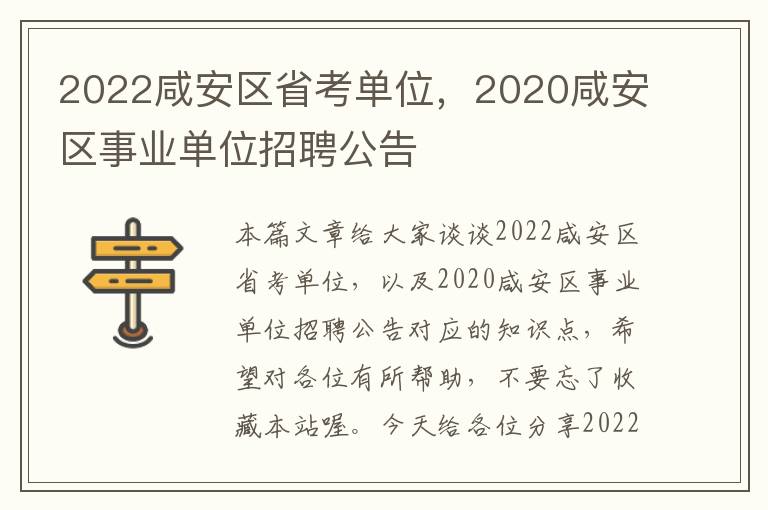 2022咸安区省考单位，2020咸安区事业单位招聘公告

本篇文章给大家谈谈2022咸安区省考单位，以及2020咸安区事业单位招聘公告对应的知识点，希望对各位有所帮助，不要忘了收藏本站喔。今天给各位分享2022